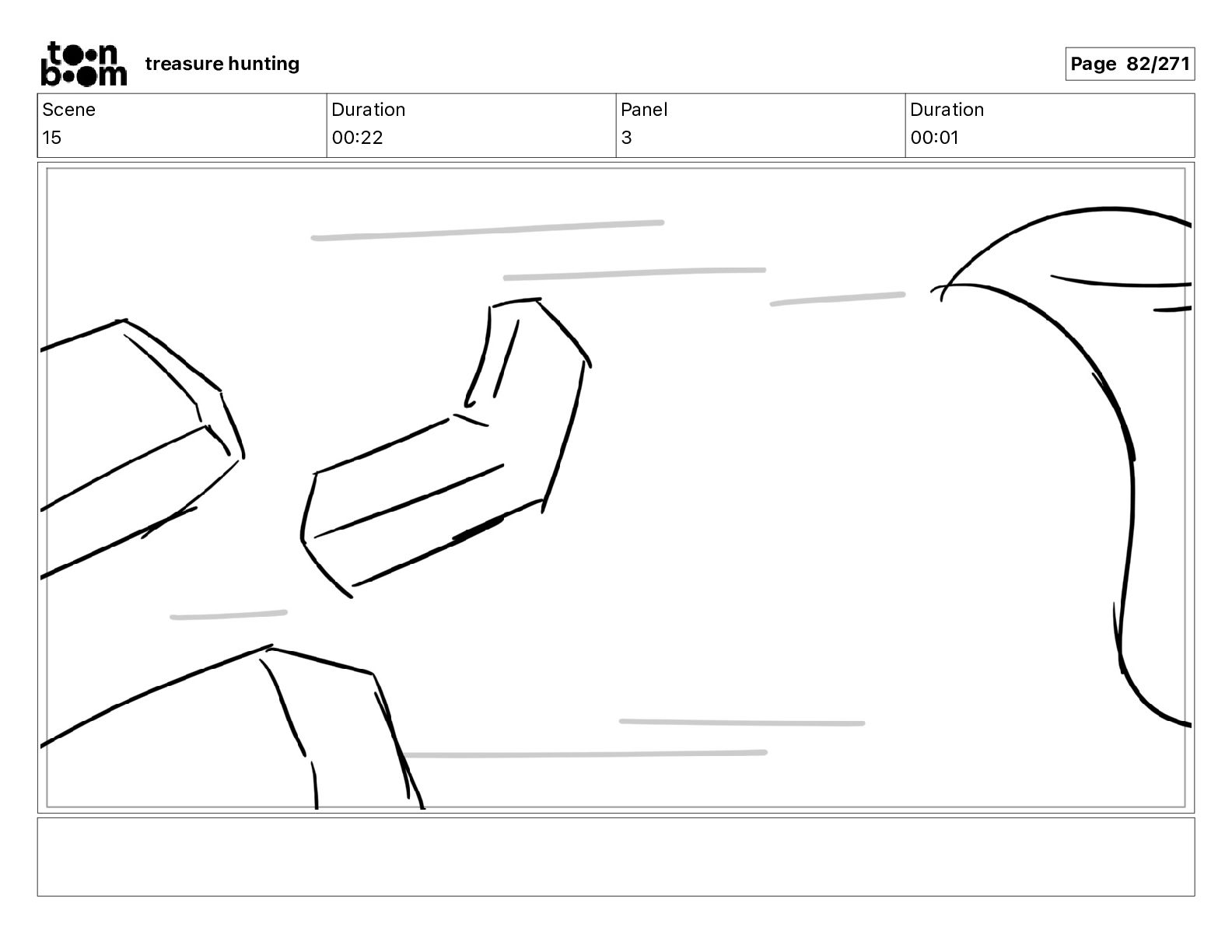 toon boom treasure hunting

Page 82/271

| Scene | Duration | Panel | Duration |
|---|---|---|---|
| 15 | 00:22 | 3 | 00:01 |